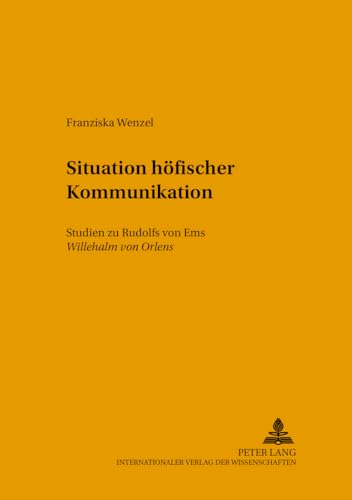 Franziska Wenzel

Situation höfischer Kommunikation

Studien zu Rudolfs von Ems
Willehalm von Orlens

PETER LANG
INTERNATIONALER VERLAG DER WISSENSCHAFTEN